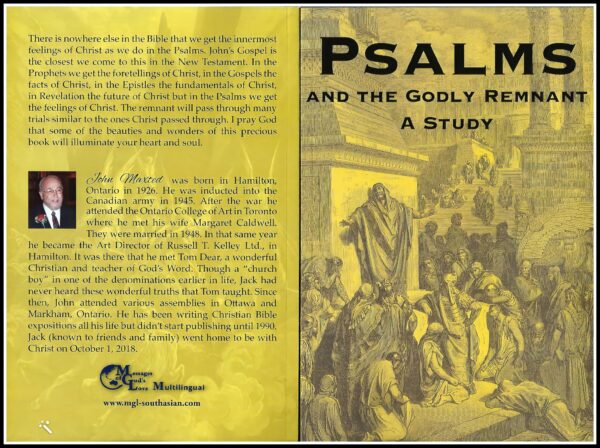 There is nowhere else in the Bible that we get the innermost feelings of Christ as we do in the Psalms. John's Gospel is the closest we come to this in the New Testament. In the Prophets we get the foretellings of Christ, in the Gospels the facts of Christ, in the Epistles the fundamentals of Christ, in Revelation the future of Christ but in the Psalms we get the feelings of Christ. The remnant will pass through many trials similar to the ones Christ passed through. I pray God that some of the beauties and wonders of this precious book will illuminate your heart and soul.

John Maxted was born in Hamilton, Ontario in 1926. He was inducted into the Canadian army in 1945. After the war he attended the Ontario College of Art in Toronto where he met his wife Margaret Caldwell. They were married in 1948. In that same year he became the Art Director of Russell T. Kelley Ltd., in Hamilton. It was there that he met Tom Dear, a wonderful Christian and teacher of God's Word. Though a "church boy" in one of the denominations earlier in life, Jack had never heard these wonderful truths that Tom taught. Since then, John attended various assemblies in Ottawa and Markham, Ontario. He has been writing Christian Bible expositions all his life but didn't start publishing until 1990. Jack (known to friends and family) went home to be with Christ on October 1, 2018.

Messages of God's Love Multilingual

www.mgl-southasian.com

PSALMS

AND THE GODLY REMNANT

A STUDY